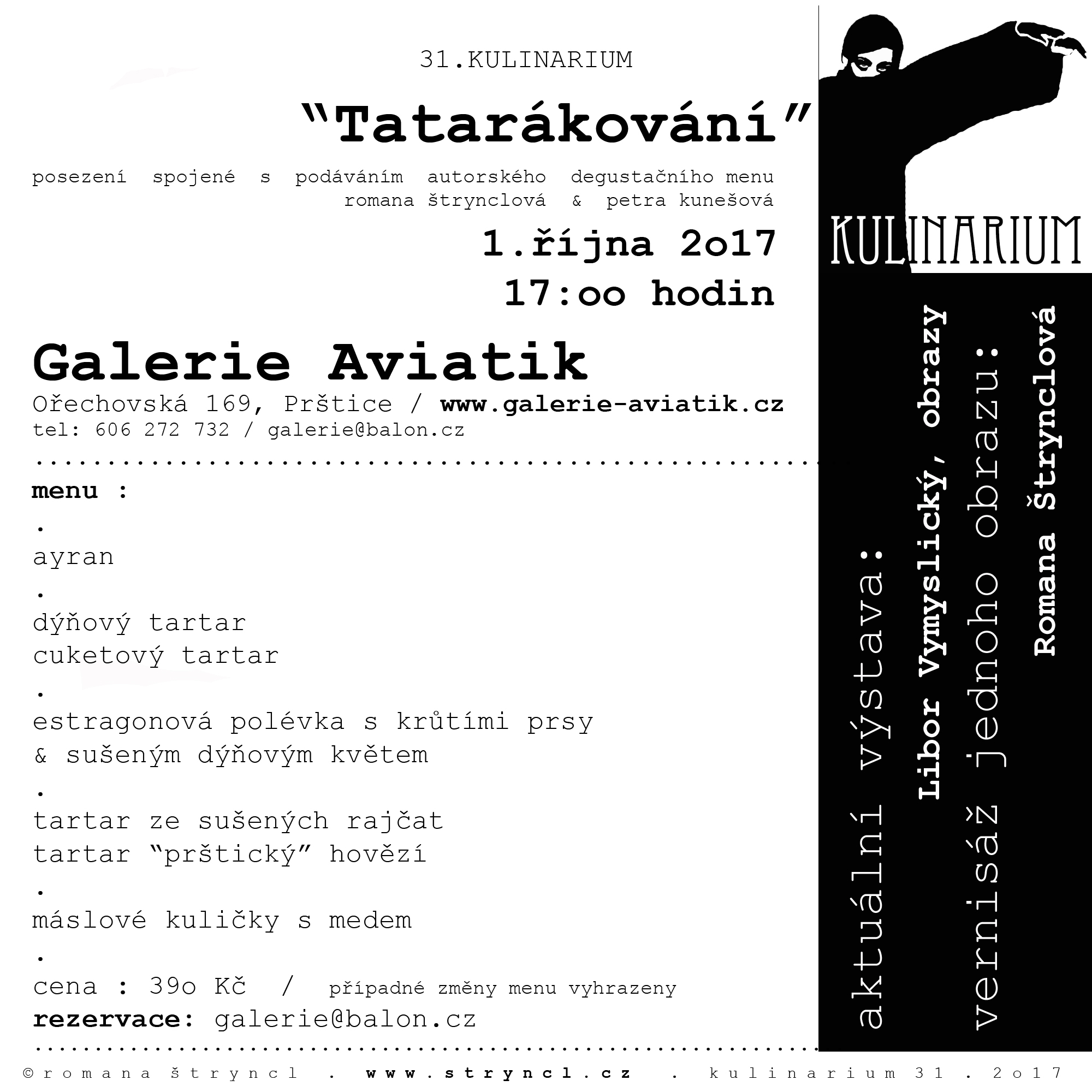 31.KULINARIUM

"Tatarákování"

posezení spojené s podáváním autorského degustačního menu
romana štrynclová & petra kunešová

1.října 2o17
17:oo hodin

Galerie Aviatik
Ořechovská 169, Prštice / www.galerie-aviatik.cz
tel: 606 272 732 / galerie@balon.cz

menu :
.
ayran
.
dýňový tartar
cuketový tartar
.
estragonová polévka s krůtími prsy
& sušeným dýňovým květem
.
tartar ze sušených rajčat
tartar "prštický" hovězí
.
máslové kuličky s medem
.
cena : 39o Kč / případné změny menu vyhrazeny
rezervace: galerie@balon.cz

KULINARIUM

aktuální výstava:
Libor Vymyslický, obrazy
vernisáž jednoho obrazu:
Romana Štrynclová

©romana štryncl . www.stryncl.cz . kulinarium 31 . 2o17